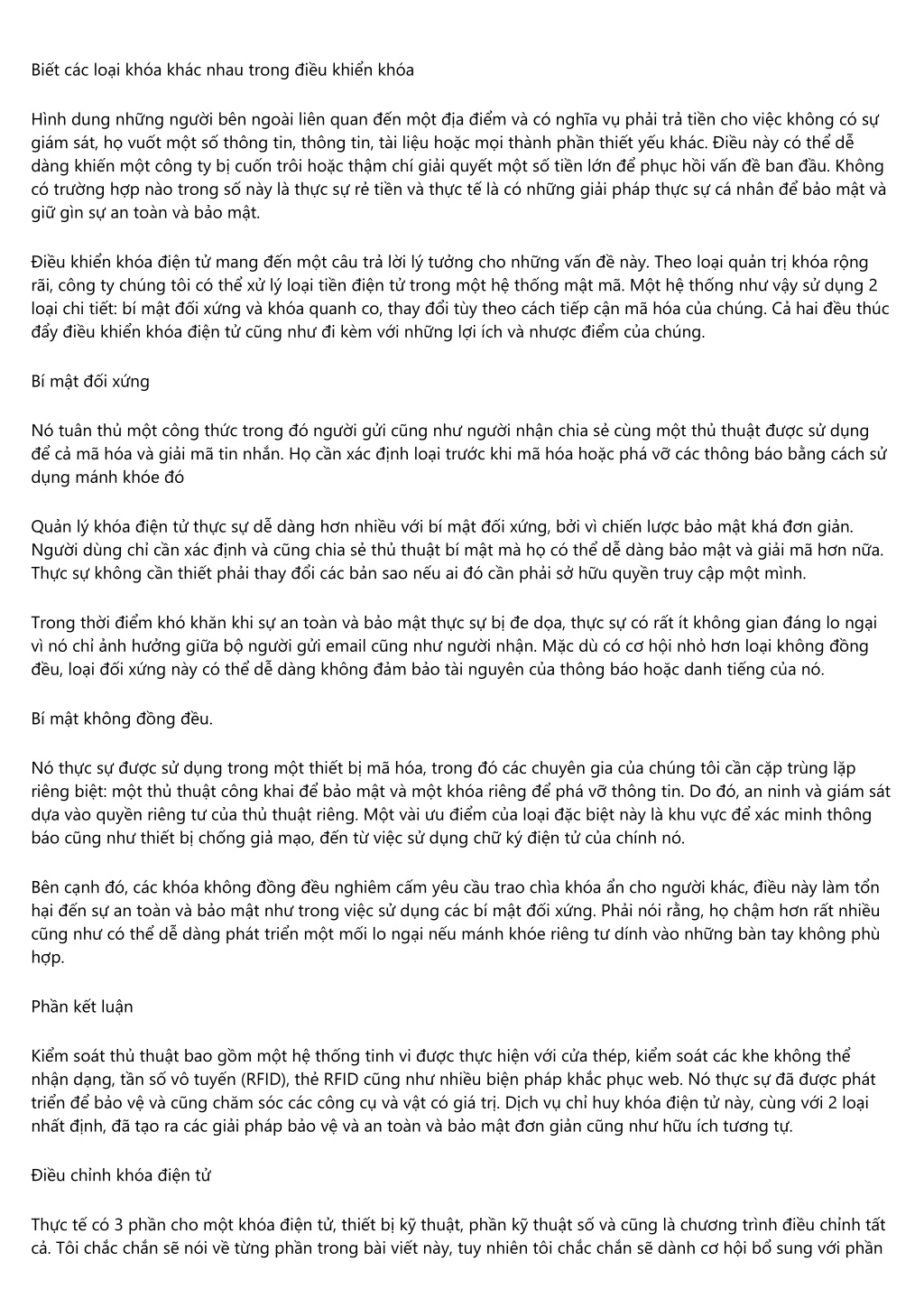 Biết các loại khóa khác nhau trong điều khiển khóa

Hình dung những người bên ngoài liên quan đến một địa điểm và có nghĩa vụ phải trả tiền cho việc không có sự giám sát, họ vuốt một số thông tin, thông tin, tài liệu hoặc mọi thành phần thiết yếu khác. Điều này có thể dễ dàng khiến một công ty bị cuốn trôi hoặc thậm chí giải quyết một số tiền lớn để phục hồi vấn đề ban đầu. Không có trường hợp nào trong số này là thực sự rẻ tiền và thực tế là có những giải pháp thực sự cá nhân để bảo mật và giữ gìn sự an toàn và bảo mật.

Điều khiển khóa điện tử mang đến một câu trả lời lý tưởng cho những vấn đề này. Theo loại quản trị khóa rộng rãi, công ty chúng tôi có thể xử lý loại tiền điện tử trong một hệ thống mật mã. Một hệ thống như vậy sử dụng 2 loại chi tiết: bí mật đối xứng và khóa quanh co, thay đổi tùy theo cách tiếp cận mã hóa của chúng. Cả hai đều thúc đẩy điều khiển khóa điện tử cũng như đi kèm với những lợi ích và nhược điểm của chúng.

Bí mật đối xứng

Nó tuân thủ một công thức trong đó người gửi cũng như người nhận chia sẻ cùng một thủ thuật được sử dụng để cả mã hóa và giải mã tin nhắn. Họ cần xác định loại trước khi mã hóa hoặc phá vỡ các thông báo bằng cách sử dụng mánh khóe đó

Quản lý khóa điện tử thực sự dễ dàng hơn nhiều với bí mật đối xứng, bởi vì chiến lược bảo mật khá đơn giản. Người dùng chỉ cần xác định và cũng chia sẻ thủ thuật bí mật mà họ có thể dễ dàng bảo mật và giải mã hơn nữa. Thực sự không cần thiết phải thay đổi các bản sao nếu ai đó cần phải sở hữu quyền truy cập một mình.

Trong thời điểm khó khăn khi sự an toàn và bảo mật thực sự bị đe dọa, thực sự có rất ít không gian đáng lo ngại vì nó chỉ ảnh hưởng giữa bộ người gửi email cũng như người nhận. Mặc dù có cơ hội nhỏ hơn loại không đồng đều, loại đối xứng này có thể dễ dàng không đảm bảo tài nguyên của thông báo hoặc danh tiếng của nó.

Bí mật không đồng đều.

Nó thực sự được sử dụng trong một thiết bị mã hóa, trong đó các chuyên gia của chúng tôi cần cặp trùng lặp riêng biệt: một thủ thuật công khai để bảo mật và một khóa riêng để phá vỡ thông tin. Do đó, an ninh và giám sát dựa vào quyền riêng tư của thủ thuật riêng. Một vài ưu điểm của loại đặc biệt này là khu vực để xác minh thông báo cũng như thiết bị chống giả mạo, đến từ việc sử dụng chữ ký điện tử của chính nó.

Bên cạnh đó, các khóa không đồng đều nghiêm cấm yêu cầu trao chìa khóa ẩn cho người khác, điều này làm tổn hại đến sự an toàn và bảo mật như trong việc sử dụng các bí mật đối xứng. Phải nói rằng, họ chậm hơn rất nhiều cũng như có thể dễ dàng phát triển một mối lo ngại nếu mánh khóe riêng tư dính vào những bàn tay không phù hợp.

Phần kết luận

Kiểm soát thủ thuật bao gồm một hệ thống tinh vi được thực hiện với cửa thép, kiểm soát các khe không thể nhận dạng, tần số vô tuyến (RFID), thẻ RFID cũng như nhiều biện pháp khắc phục web. Nó thực sự đã được phát triển để bảo vệ và cũng chăm sóc các công cụ và vật có giá trị. Dịch vụ chỉ huy khóa điện tử này, cùng với 2 loại nhất định, đã tạo ra các giải pháp bảo vệ và an toàn và bảo mật đơn giản cũng như hữu ích tương tự.

Điều chỉnh khóa điện tử

Thực tế có 3 phần cho một khóa điện tử, thiết bị kỹ thuật, phần kỹ thuật số và cũng là chương trình điều chỉnh tất cả. Tôi chắc chắn sẽ nói về từng phần trong bài viết này, tuy nhiên tôi chắc chắn sẽ dành cơ hội bổ sung với phần